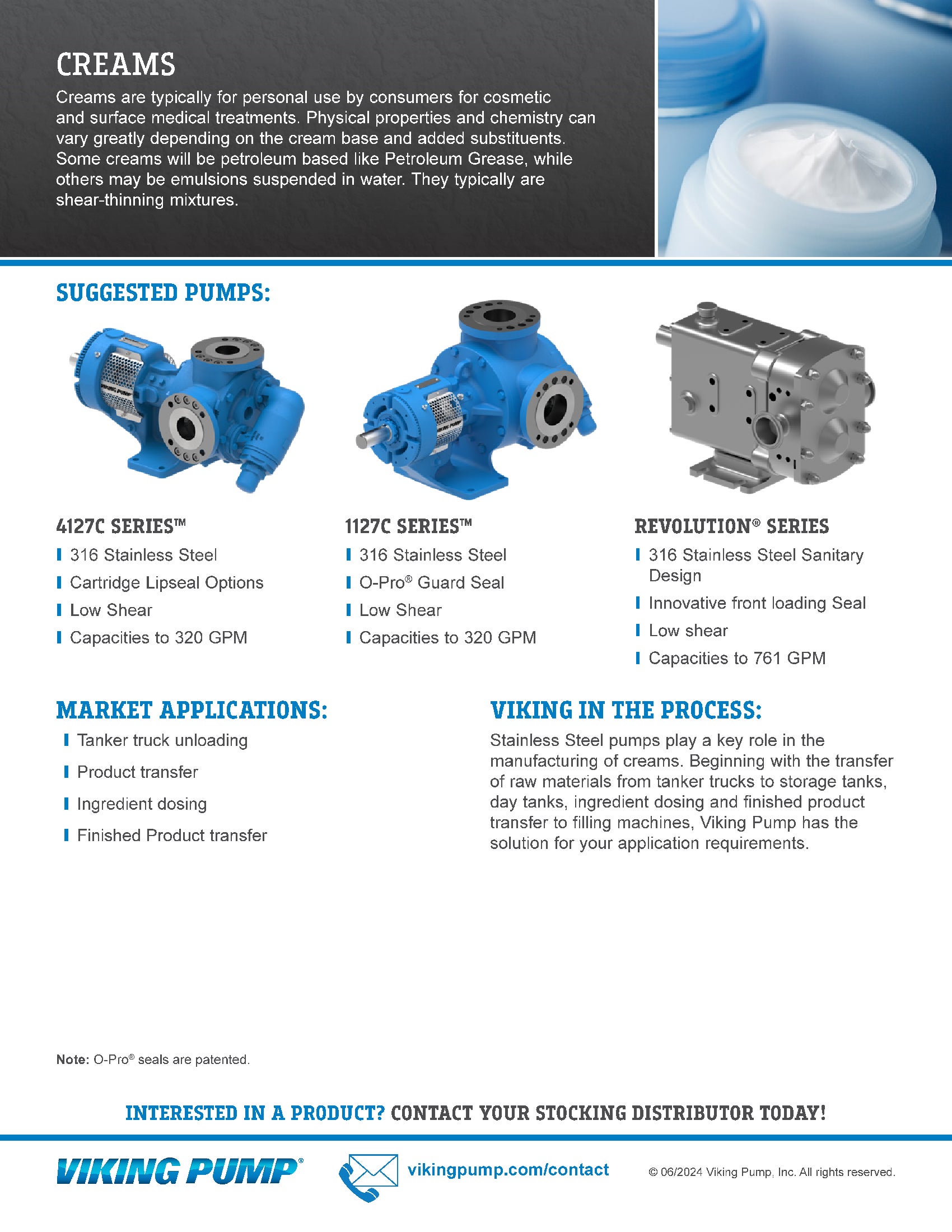 CREAMS

Creams are typically for personal use by consumers for cosmetic and surface medical treatments. Physical properties and chemistry can vary greatly depending on the cream base and added substituents. Some creams will be petroleum based like Petroleum Grease, while others may be emulsions suspended in water. They typically are shear-thinning mixtures.

SUGGESTED PUMPS:

VIKING PUMP

VIKING PUMP

4127C SERIES™
316 Stainless Steel
Cartridge Lipseal Options
Low Shear
Capacities to 320 GPM

1127C SERIES™
316 Stainless Steel
O-Pro® Guard Seal
Low Shear
Capacities to 320 GPM

REVOLUTION® SERIES
316 Stainless Steel Sanitary Design
Innovative front loading Seal
Low shear
Capacities to 761 GPM

MARKET APPLICATIONS:
Tanker truck unloading
Product transfer
Ingredient dosing
Finished Product transfer

VIKING IN THE PROCESS:
Stainless Steel pumps play a key role in the manufacturing of creams. Beginning with the transfer of raw materials from tanker trucks to storage tanks, day tanks, ingredient dosing and finished product transfer to filling machines, Viking Pump has the solution for your application requirements.

Note: O-Pro® seals are patented.

INTERESTED IN A PRODUCT? CONTACT YOUR STOCKING DISTRIBUTOR TODAY!

VIKING PUMP®
vikingpump.com/contact
© 06/2024 Viking Pump, Inc. All rights reserved.